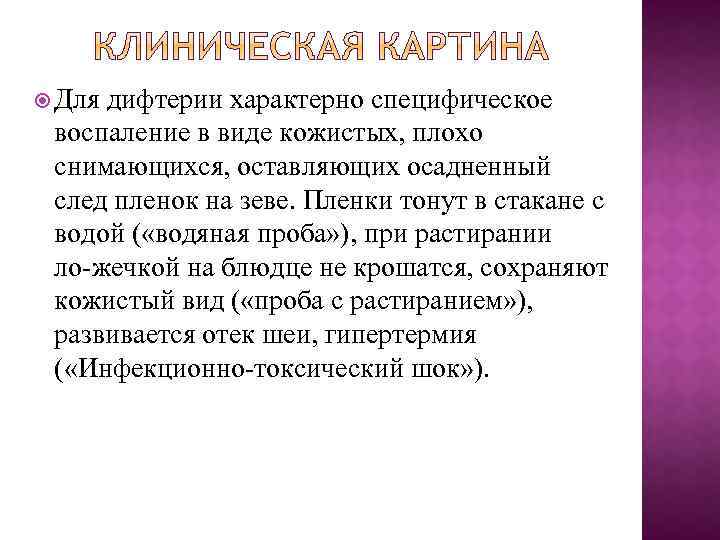 КЛИНИЧЕСКАЯ КАРТИНА

Для дифтерии характерно специфическое воспаление в виде кожистых, плохо снимающихся, оставляющих осадненный след пленок на зеве. Пленки тонут в стакане с водой («водяная проба»), при растирании ло-жечкой на блюдце не крошатся, сохраняют кожистый вид («проба с растиранием»), развивается отек шеи, гипертермия («Инфекционно-токсический шок»).